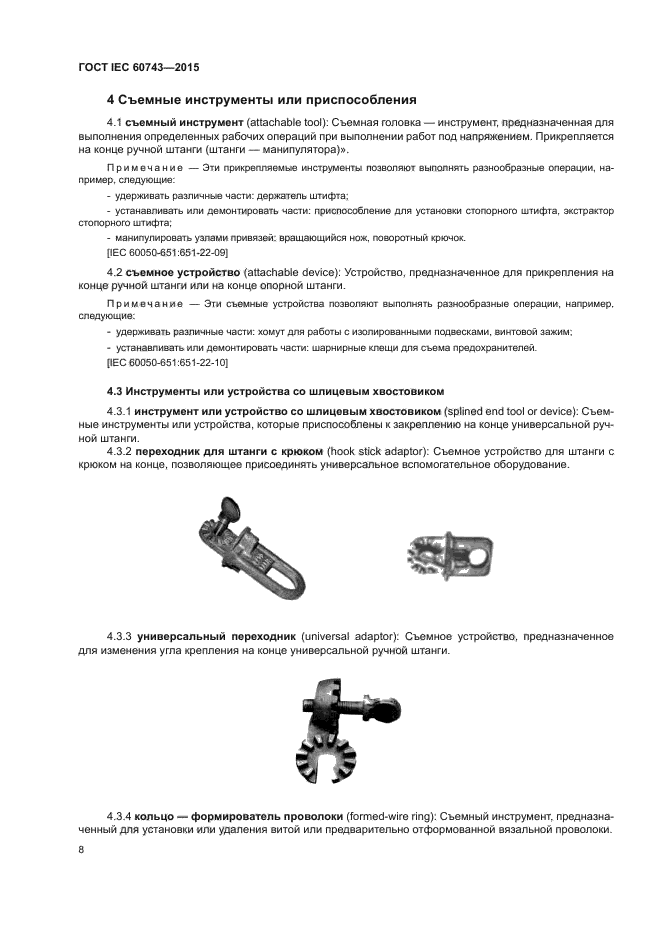 ГОСТ IEC 60743—2015

4 Съемные инструменты или приспособления

4.1 съемный инструмент (attachable tool): Съемная головка — инструмент, предназначенная для выполнения определенных рабочих операций при выполнении работ под напряжением. Прикрепляется на конце ручной штанги (штанги — манипулятора)».

Примечание — Эти прикрепляемые инструменты позволяют выполнять разнообразные операции, например, следующие:

- удерживать различные части: держатель штифта;

- устанавливать или демонтировать части: приспособление для установки стопорного штифта, экстрактор стопорного штифта;

- манипулировать узлами привязей: вращающийся нож, поворотный крючок.

[IEC 60050-651:651-22-09]

4.2 съемное устройство (attachable device): Устройство, предназначенное для прикрепления на конце ручной штанги или на конце опорной штанги.

Примечание — Эти съемные устройства позволяют выполнять разнообразные операции, например, следующие:

- удерживать различные части: хомут для работы с изолированными подвесками, винтовой зажим;

- устанавливать или демонтировать части: шарнирные клещи для съема предохранителей.

[IEC 60050-651:651-22-10]

4.3 Инструменты или устройства со шлицевым хвостовиком

4.3.1 инструмент или устройство со шлицевым хвостовиком (splined end tool or device): Съемные инструменты или устройства, которые приспособлены к закреплению на конце универсальной ручной штанги.

4.3.2 переходник для штанги с крюком (hook stick adaptor): Съемное устройство для штанги с крюком на конце, позволяющее присоединять универсальное вспомогательное оборудование.

4.3.3 универсальный переходник (universal adaptor): Съемное устройство, предназначенное для изменения угла крепления на конце универсальной ручной штанги.

4.3.4 кольцо — формирователь проволоки (formed-wire ring): Съемный инструмент, предназначенный для установки или удаления витой или предварительно отформованной вязальной проволоки.

8